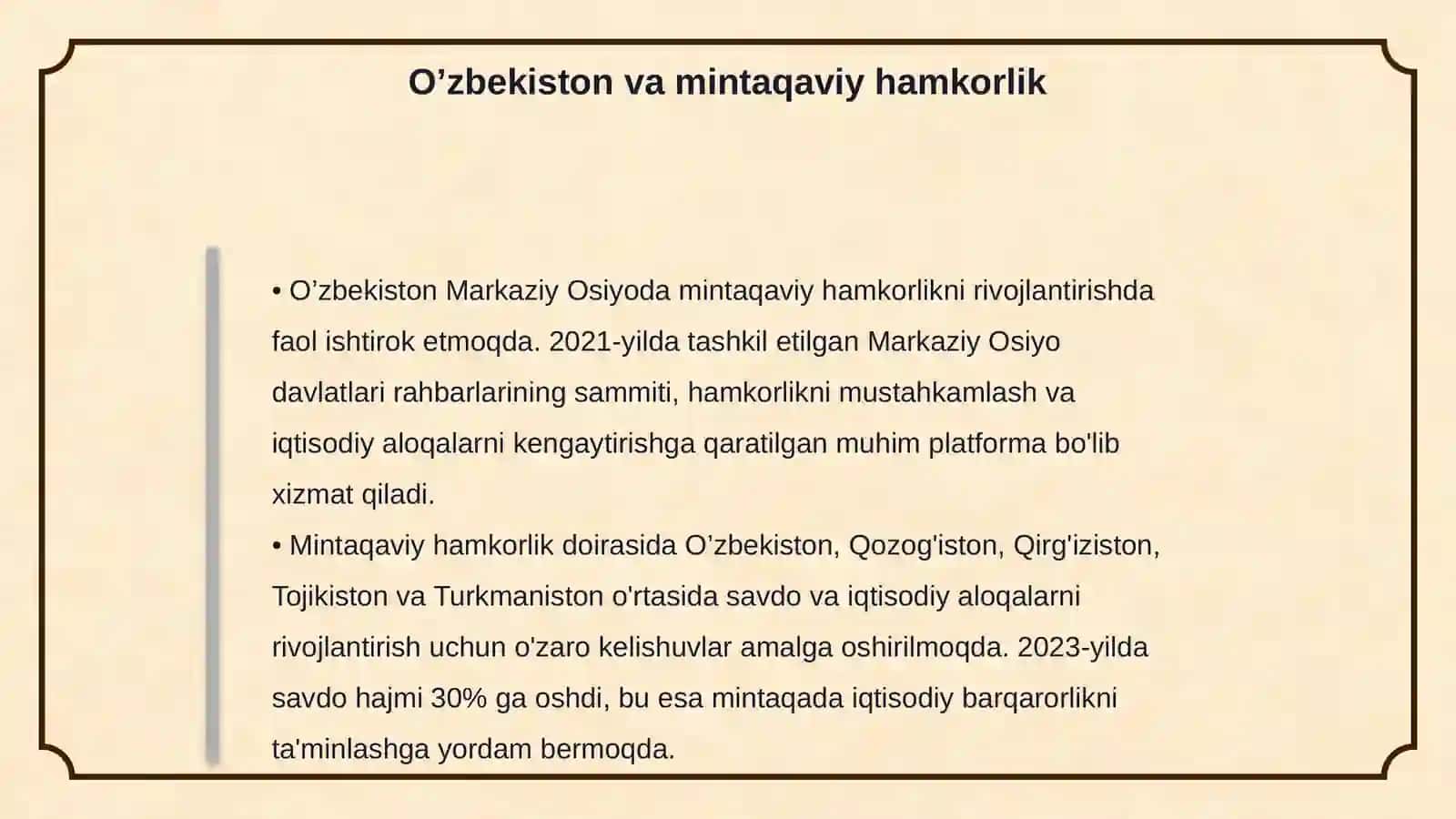 O’zbekiston va mintaqaviy hamkorlik

• O’zbekiston Markaziy Osiyoda mintaqaviy hamkorlikni rivojlantirishda faol ishtirok etmoqda. 2021-yilda tashkil etilgan Markaziy Osiyo davlatlari rahbarlarining sammiti, hamkorlikni mustahkamlash va iqtisodiy aloqalarni kengaytirishga qaratilgan muhim platforma bo'lib xizmat qiladi.
• Mintaqaviy hamkorlik doirasida O’zbekiston, Qozog'iston, Qirg'iziston, Tojikiston va Turkmaniston o'rtasida savdo va iqtisodiy aloqalarni rivojlantirish uchun o'zaro kelishuvlar amalga oshirilmoqda. 2023-yilda savdo hajmi 30% ga oshdi, bu esa mintaqada iqtisodiy barqarorlikni ta'minlashga yordam bermoqda.